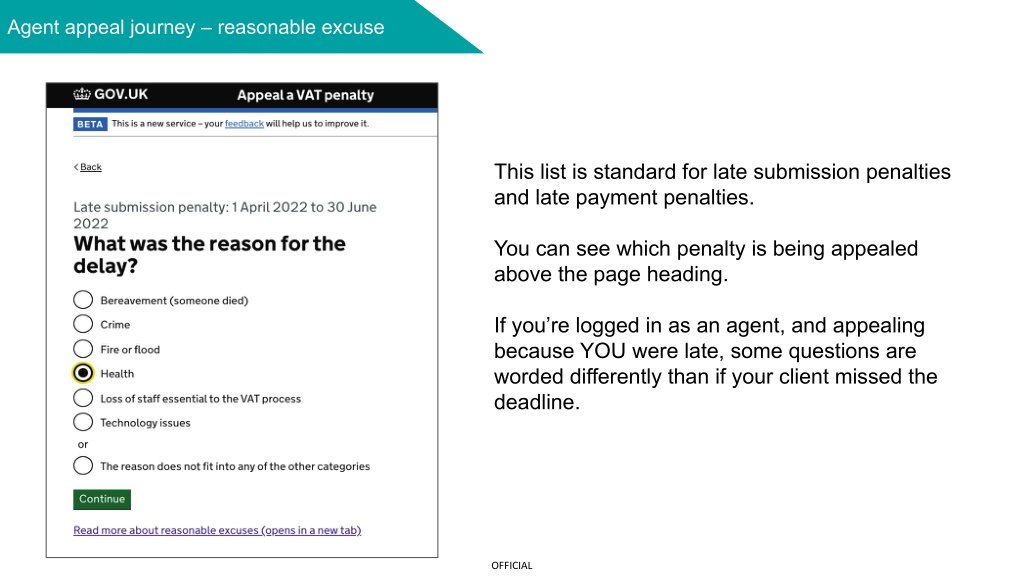 Agent appeal journey – reasonable excuse

GOV.UK Appeal a VAT penalty

BETA This is a new service – your feedback will help us to improve it.

< Back

Late submission penalty: 1 April 2022 to 30 June 2022

What was the reason for the delay?

Bereavement (someone died)

Crime

Fire or flood

Health

Loss of staff essential to the VAT process

Technology issues

or

The reason does not fit into any of the other categories

Continue

Read more about reasonable excuses (opens in a new tab)

This list is standard for late submission penalties and late payment penalties.

You can see which penalty is being appealed above the page heading.

If you're logged in as an agent, and appealing because YOU were late, some questions are worded differently than if your client missed the deadline.

OFFICIAL